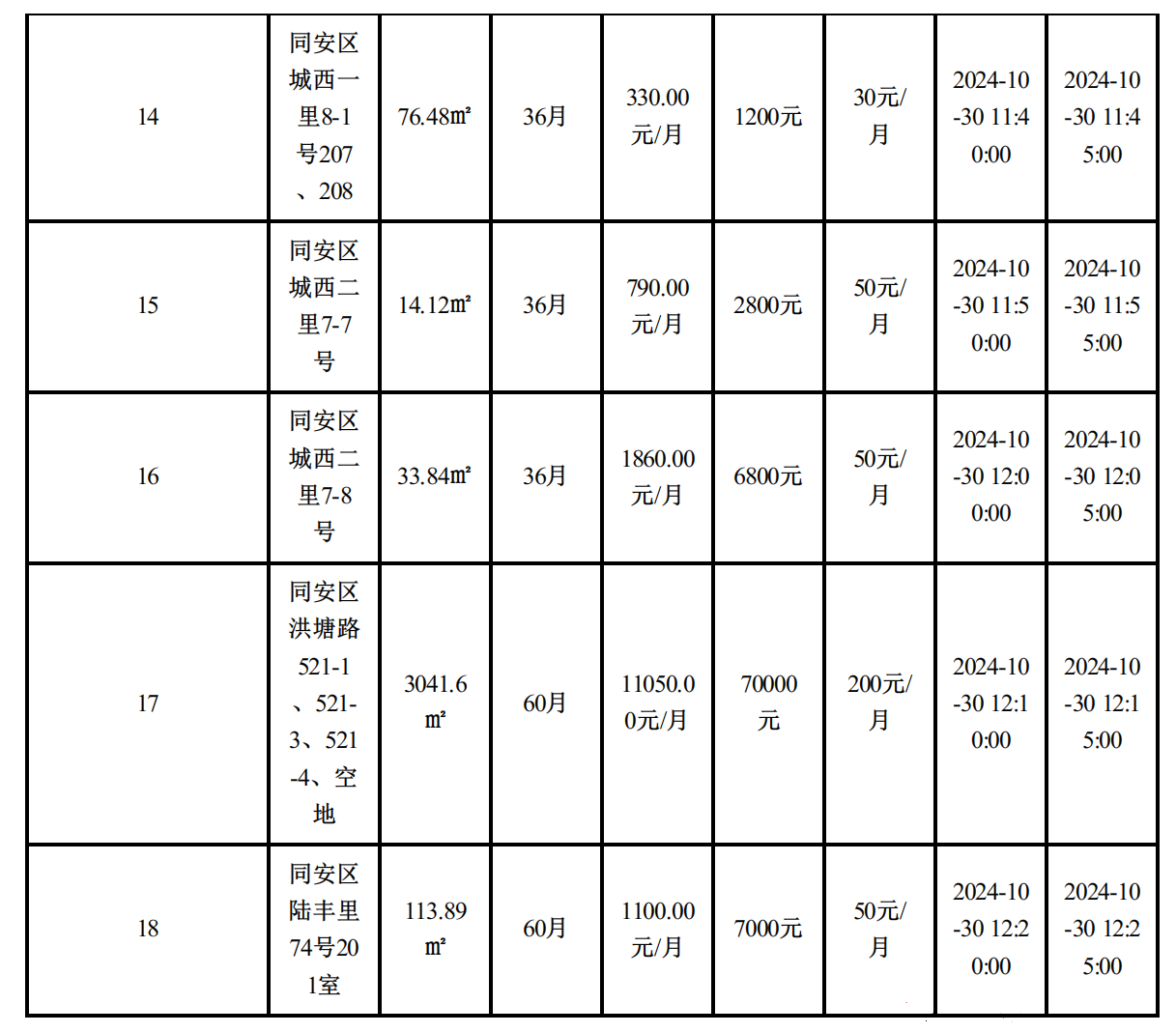 | 14 | 同安区城西一里8-1号207、208 | 76.48㎡ | 36月 | 330.00元/月 | 1200元 | 30元/月 | 2024-10-30 11:40:00 | 2024-10-30 11:45:00 |
|---|---|---|---|---|---|---|---|---|
| 15 | 同安区城西二里7-7号 | 14.12㎡ | 36月 | 790.00元/月 | 2800元 | 50元/月 | 2024-10-30 11:50:00 | 2024-10-30 11:55:00 |
| 16 | 同安区城西二里7-8号 | 33.84㎡ | 36月 | 1860.00元/月 | 6800元 | 50元/月 | 2024-10-30 12:00:00 | 2024-10-30 12:05:00 |
| 17 | 同安区洪塘路521-1、521-3、521-4、空地 | 3041.6㎡ | 60月 | 11050.00元/月 | 70000元 | 200元/月 | 2024-10-30 12:10:00 | 2024-10-30 12:15:00 |
| 18 | 同安区陆丰里74号201室 | 113.89㎡ | 60月 | 1100.00元/月 | 7000元 | 50元/月 | 2024-10-30 12:20:00 | 2024-10-30 12:25:00 |